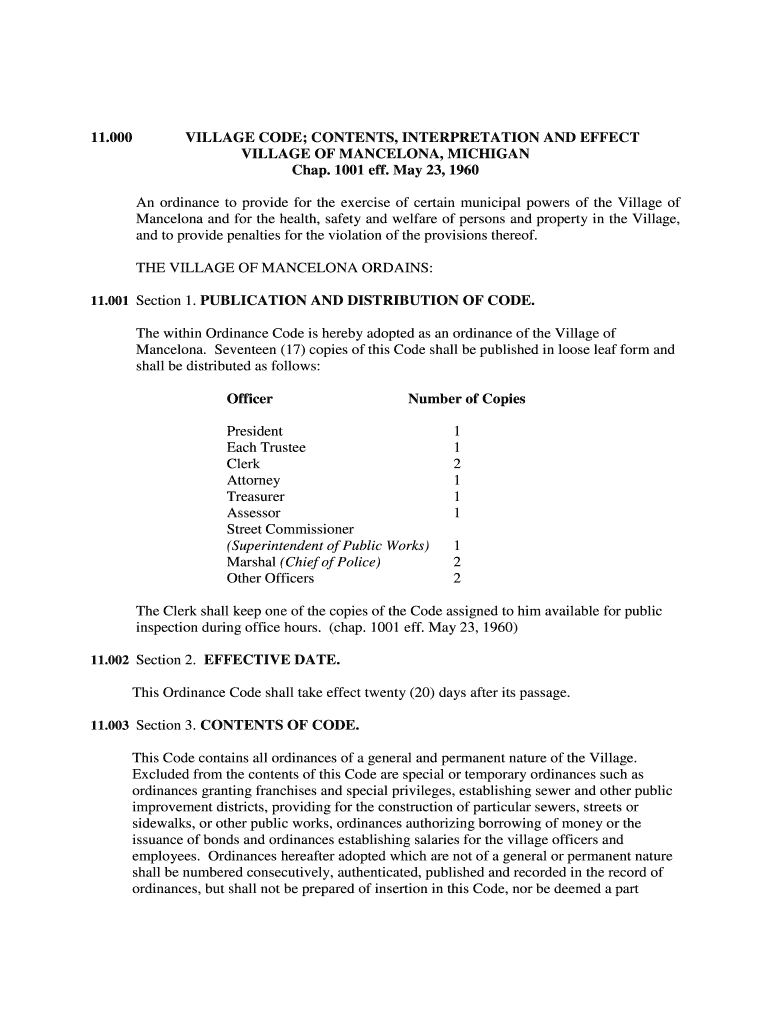 11.000 VILLAGE CODE; CONTENTS, INTERPRETATION AND EFFECT
VILLAGE OF MANCELONA, MICHIGAN
Chap. 1001 eff. May 23, 1960

An ordinance to provide for the exercise of certain municipal powers of the Village of Mancelona and for the health, safety and welfare of persons and property in the Village, and to provide penalties for the violation of the provisions thereof.

THE VILLAGE OF MANCELONA ORDAINS:

11.001 Section 1. PUBLICATION AND DISTRIBUTION OF CODE.

The within Ordinance Code is hereby adopted as an ordinance of the Village of Mancelona. Seventeen (17) copies of this Code shall be published in loose leaf form and shall be distributed as follows:

| Officer | Number of Copies |
|---|---|
| President | 1 |
| Each Trustee | 1 |
| Clerk | 2 |
| Attorney | 1 |
| Treasurer | 1 |
| Assessor | 1 |
| Street Commissioner (Superintendent of Public Works) | 1 |
| Marshal (Chief of Police) | 2 |
| Other Officers | 2 |

The Clerk shall keep one of the copies of the Code assigned to him available for public inspection during office hours. (chap. 1001 eff. May 23, 1960)

11.002 Section 2. EFFECTIVE DATE.

This Ordinance Code shall take effect twenty (20) days after its passage.

11.003 Section 3. CONTENTS OF CODE.

This Code contains all ordinances of a general and permanent nature of the Village. Excluded from the contents of this Code are special or temporary ordinances such as ordinances granting franchises and special privileges, establishing sewer and other public improvement districts, providing for the construction of particular sewers, streets or sidewalks, or other public works, ordinances authorizing borrowing of money or the issuance of bonds and ordinances establishing salaries for the village officers and employees. Ordinances hereafter adopted which are not of a general or permanent nature shall be numbered consecutively, authenticated, published and recorded in the record of ordinances, but shall not be prepared of insertion in this Code, nor be deemed a part